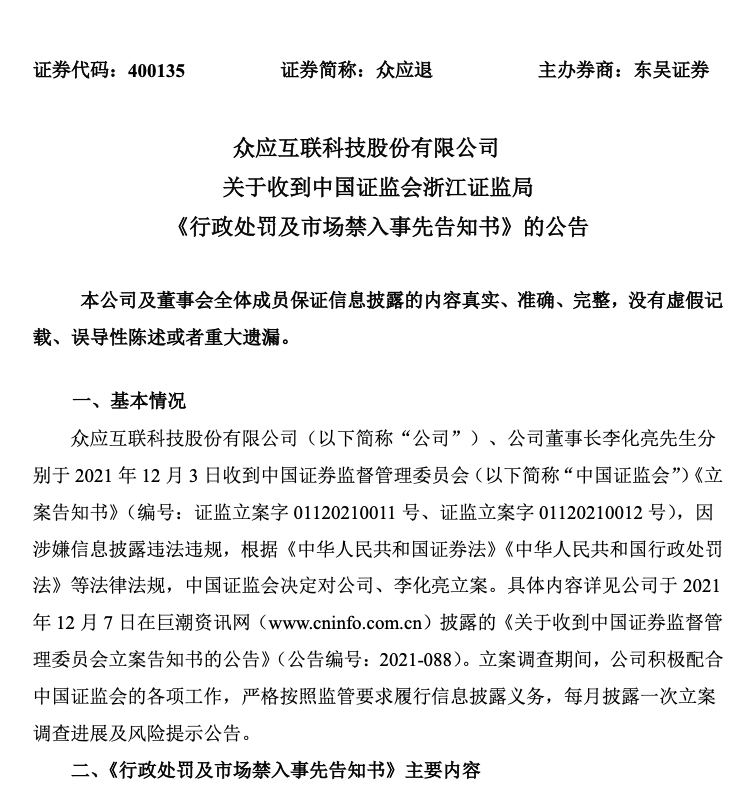 证券代码：400135　　证券简称：众应退　　主办券商：东吴证券

众应互联科技股份有限公司
关于收到中国证监会浙江证监局
《行政处罚及市场禁入事先告知书》的公告

本公司及董事会全体成员保证信息披露的内容真实、准确、完整，没有虚假记载、误导性陈述或者重大遗漏。

一、基本情况

众应互联科技股份有限公司（以下简称“公司”）、公司董事长李化亮先生分别于 2021 年 12 月 3 日收到中国证券监督管理委员会（以下简称“中国证监会”）《立案告知书》（编号：证监立案字 01120210011 号、证监立案字 01120210012 号），因涉嫌信息披露违法违规，根据《中华人民共和国证券法》《中华人民共和国行政处罚法》等法律法规，中国证监会决定对公司、李化亮立案。具体内容详见公司于 2021 年 12 月 7 日在巨潮资讯网（www.cninfo.com.cn）披露的《关于收到中国证券监督管理委员会立案告知书的公告》（公告编号：2021-088）。立案调查期间，公司积极配合中国证监会的各项工作，严格按照监管要求履行信息披露义务，每月披露一次立案调查进展及风险提示公告。

二、《行政处罚及市场禁入事先告知书》主要内容